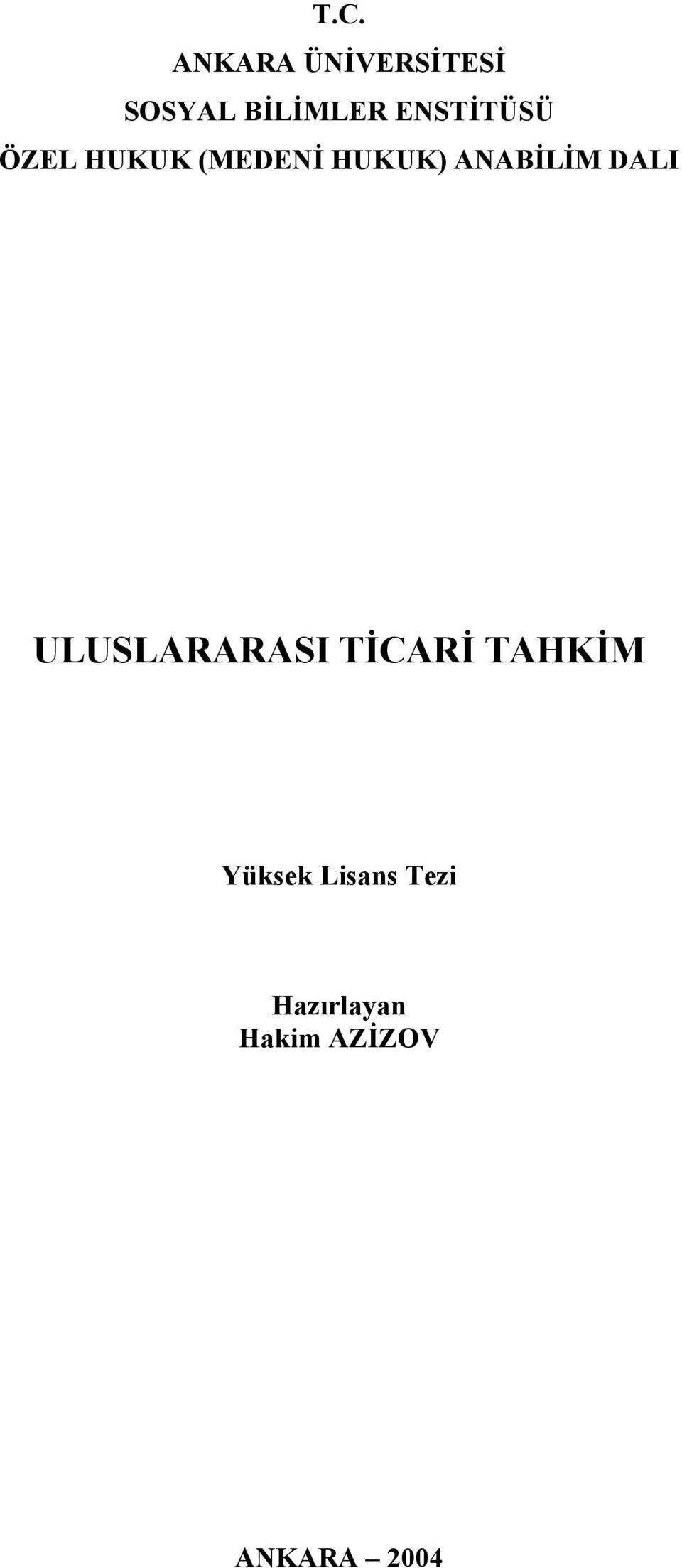 T.C.
ANKARA ÜNİVERSİTESİ
SOSYAL BİLİMLER ENSTİTÜSÜ
ÖZEL HUKUK (MEDENİ HUKUK) ANABİLİM DALI

ULUSLARARASI TİCARİ TAHKİM

Yüksek Lisans Tezi

Hazırlayan
Hakim AZİZOV

ANKARA – 2004